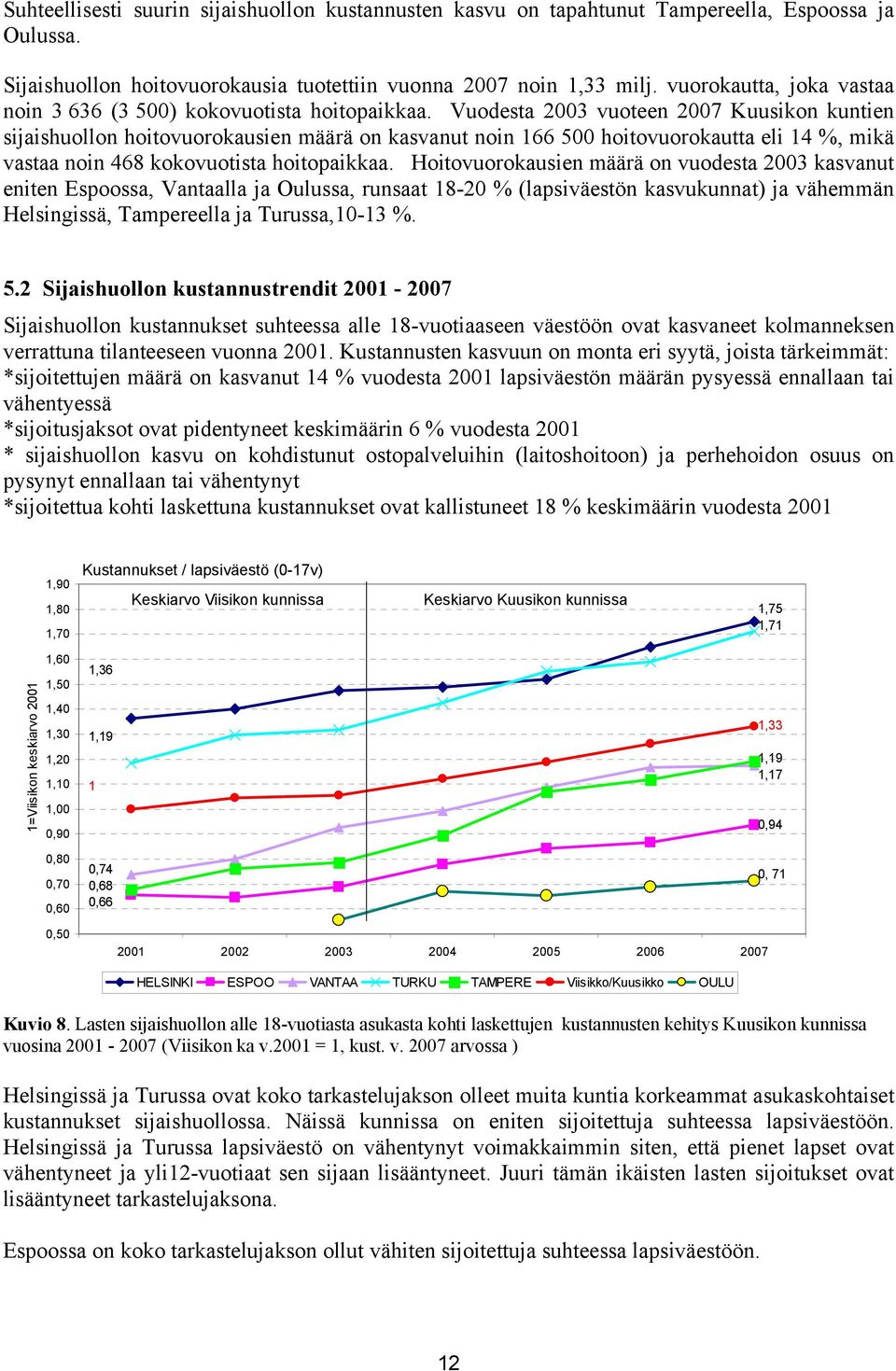 Suhteellisesti suurin sijaishuollon kustannusten kasvu on tapahtunut Tampereella, Espoossa ja Oulussa.

Sijaishuollon hoitovuorokausia tuotettiin vuonna 2007 noin 1,33 milj. vuorokautta, joka vastaa noin 3 636 (3 500) kokovuotista hoitopaikkaa. Vuodesta 2003 vuoteen 2007 Kuusikon kuntien sijaishuollon hoitovuorokausien määrä on kasvanut noin 166 500 hoitovuorokautta eli 14 %, mikä vastaa noin 468 kokovuotista hoitopaikkaa. Hoitovuorokausien määrä on vuodesta 2003 kasvanut eniten Espoossa, Vantaalla ja Oulussa, runsaat 18-20 % (lapsiväestön kasvukunnat) ja vähemmän Helsingissä, Tampereella ja Turussa,10-13 %.

5.2 Sijaishuollon kustannustrendit 2001 - 2007

Sijaishuollon kustannukset suhteessa alle 18-vuotiaaseen väestöön ovat kasvaneet kolmanneksen verrattuna tilanteeseen vuonna 2001. Kustannusten kasvuun on monta eri syytä, joista tärkeimmät:
*sijoitettujen määrä on kasvanut 14 % vuodesta 2001 lapsiväestön määrän pysyessä ennallaan tai vähentyessä
*sijoitusjaksot ovat pidentyneet keskimäärin 6 % vuodesta 2001
* sijaishuollon kasvu on kohdistunut ostopalveluihin (laitoshoitoon) ja perhehoidon osuus on pysynyt ennallaan tai vähentynyt
*sijoitettua kohti laskettuna kustannukset ovat kallistuneet 18 % keskimäärin vuodesta 2001

Kustannukset / lapsiväestö (0-17v)
Keskiarvo Viisikon kunnissa
Keskiarvo Kuusikon kunnissa
1=Viisikon keskiarvo 2001
1,90
1,80
1,70
1,60
1,50
1,40
1,30
1,20
1,10
1,00
0,90
0,80
0,70
0,60
0,50
1,36
1,19
1
0,74
0,68
0,66
1,75
1,71
1,33
1,19
1,17
0,94
0, 71
2001 2002 2003 2004 2005 2006 2007
HELSINKI ESPOO VANTAA TURKU TAMPERE Viisikko/Kuusikko OULU

Kuvio 8. Lasten sijaishuollon alle 18-vuotiasta asukasta kohti laskettujen kustannusten kehitys Kuusikon kunnissa vuosina 2001 - 2007 (Viisikon ka v.2001 = 1, kust. v. 2007 arvossa )

Helsingissä ja Turussa ovat koko tarkastelujakson olleet muita kuntia korkeammat asukaskohtaiset kustannukset sijaishuollossa. Näissä kunnissa on eniten sijoitettuja suhteessa lapsiväestöön. Helsingissä ja Turussa lapsiväestö on vähentynyt voimakkaimmin siten, että pienet lapset ovat vähentyneet ja yli12-vuotiaat sen sijaan lisääntyneet. Juuri tämän ikäisten lasten sijoitukset ovat lisääntyneet tarkastelujaksona.

Espoossa on koko tarkastelujakson ollut vähiten sijoitettuja suhteessa lapsiväestöön.

12